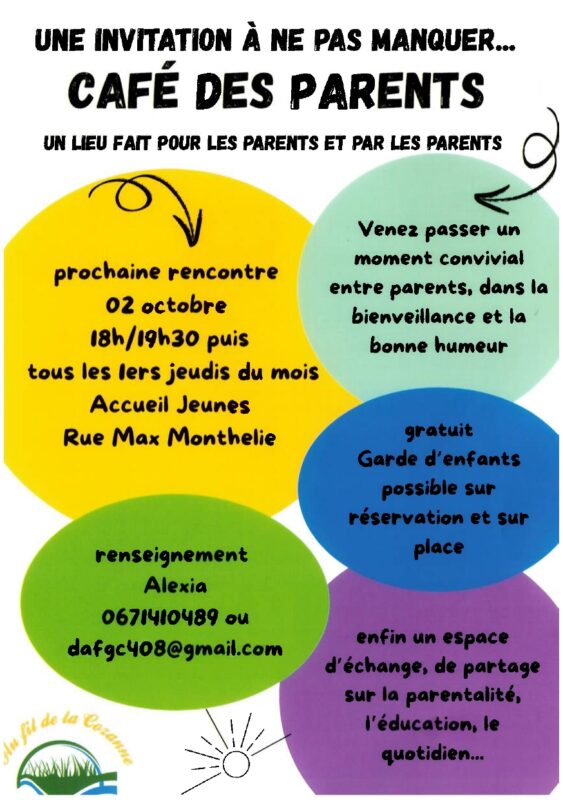 UNE INVITATION À NE PAS MANQUER...
CAFÉ DES PARENTS
UN LIEU FAIT POUR LES PARENTS ET PAR LES PARENTS

prochaine rencontre
02 octobre
18h/19h30 puis
tous les 1ers jeudis du mois
Accueil Jeunes
Rue Max Monthelie

Venez passer un moment convivial entre parents, dans la bienveillance et la bonne humeur

gratuit
Garde d'enfants possible sur réservation et sur place

renseignement
Alexia
0671410489 ou
dafgc408@gmail.com

enfin un espace d'échange, de partage sur la parentalité, l'éducation, le quotidien...

Au fil de la Cozanne